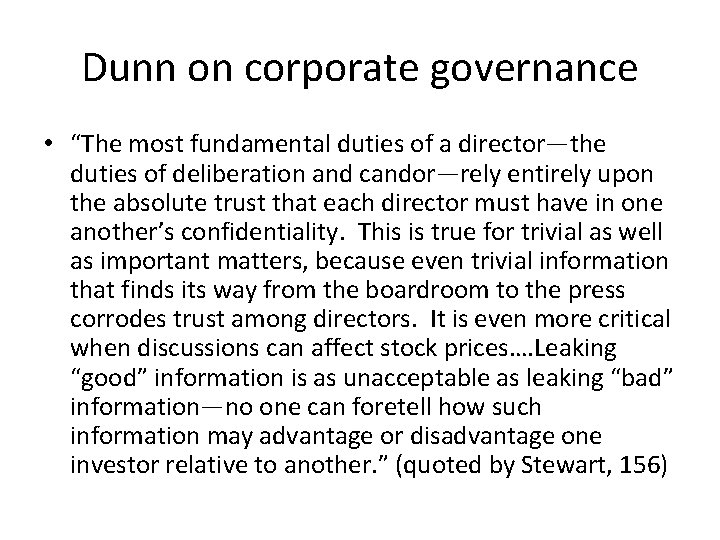 Dunn on corporate governance

• “The most fundamental duties of a director—the duties of deliberation and candor—rely entirely upon the absolute trust that each director must have in one another’s confidentiality. This is true for trivial as well as important matters, because even trivial information that finds its way from the boardroom to the press corrodes trust among directors. It is even more critical when discussions can affect stock prices….Leaking “good” information is as unacceptable as leaking “bad” information—no one can foretell how such information may advantage or disadvantage one investor relative to another.” (quoted by Stewart, 156)